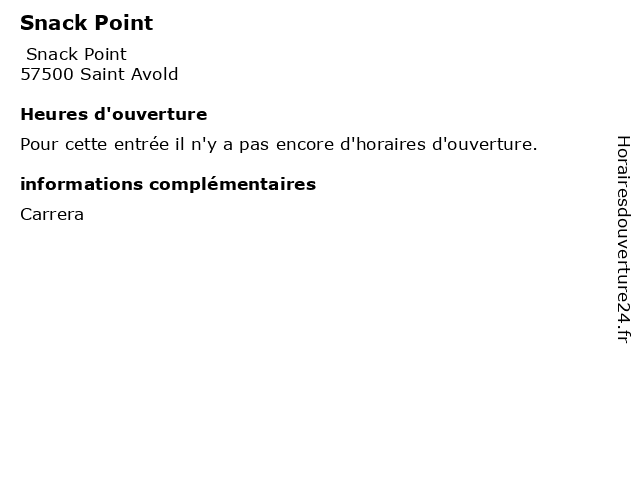 Snack Point

Snack Point
57500 Saint Avold

Heures d'ouverture

Pour cette entrée il n'y a pas encore d'horaires d'ouverture.

informations complémentaires

Carrera

Horairesdouverture24.fr